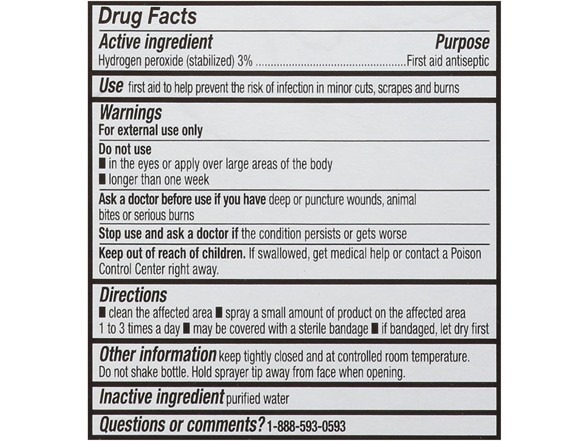 Drug Facts

Active ingredient Purpose
Hydrogen peroxide (stabilized) 3% ....................................................First aid antiseptic

Use first aid to help prevent the risk of infection in minor cuts, scrapes and burns

Warnings
For external use only

Do not use
■ in the eyes or apply over large areas of the body
■ longer than one week

Ask a doctor before use if you have deep or puncture wounds, animal bites or serious burns

Stop use and ask a doctor if the condition persists or gets worse

Keep out of reach of children. If swallowed, get medical help or contact a Poison Control Center right away.

Directions
■ clean the affected area ■ spray a small amount of product on the affected area 1 to 3 times a day ■ may be covered with a sterile bandage ■ if bandaged, let dry first

Other information keep tightly closed and at controlled room temperature. Do not shake bottle. Hold sprayer tip away from face when opening.

Inactive ingredient purified water

Questions or comments? 1-888-593-0593